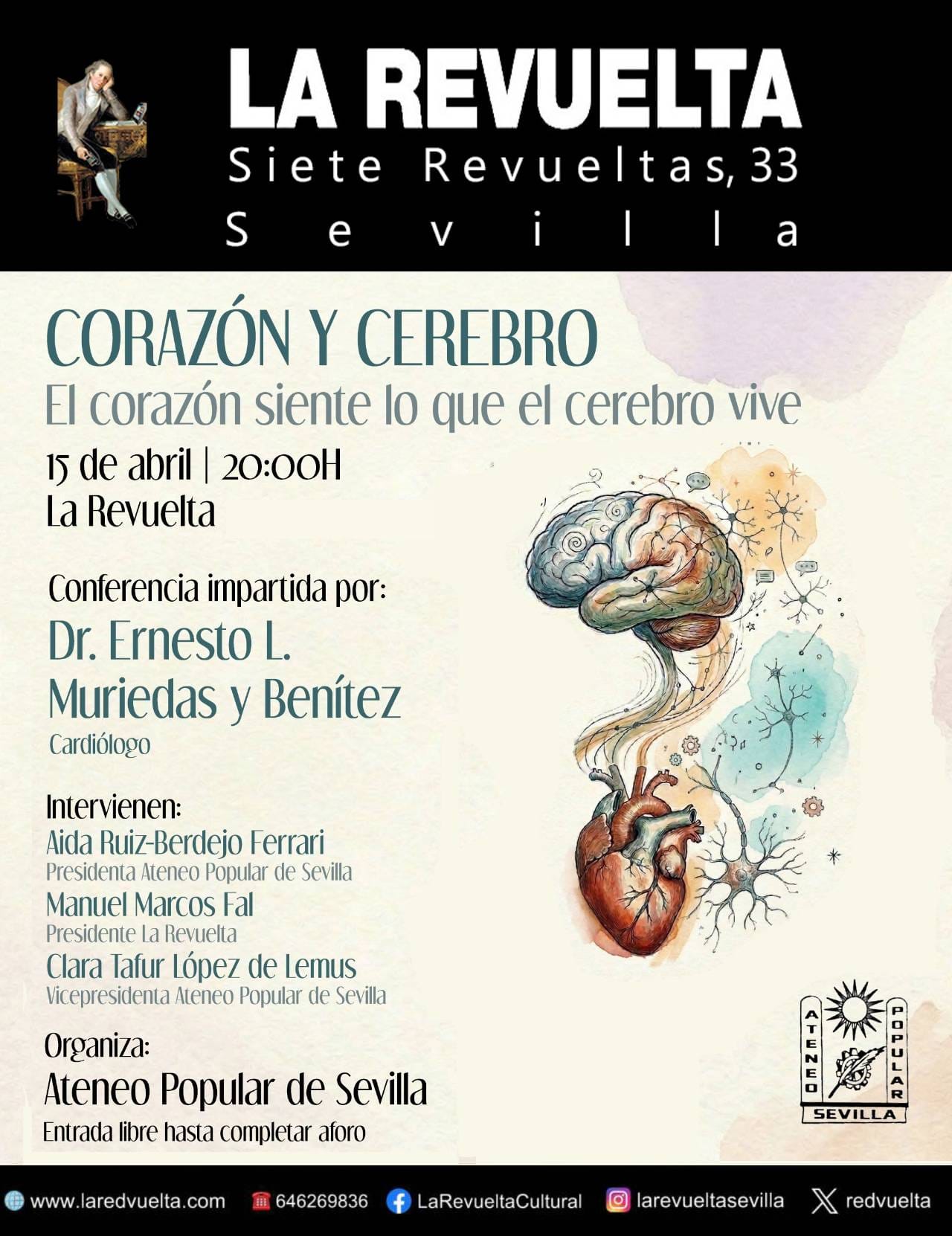 LA REVUELTA
Siete Revueltas, 33
Sevilla

CORAZÓN Y CEREBRO
El corazón siente lo que el cerebro vive

15 de abril | 20:00H
La Revuelta

Conferencia impartida por:
Dr. Ernesto L.
Muriedas y Benítez
Cardiólogo

Intervienen:
Aida Ruiz-Berdejo Ferrari
Presidenta Ateneo Popular de Sevilla
Manuel Marcos Fal
Presidente La Revuelta
Clara Tafur López de Lemus
Vicepresidenta Ateneo Popular de Sevilla

Organiza:
Ateneo Popular de Sevilla
Entrada libre hasta completar aforo

ATENEO POPULAR
SEVILLA

www.laredvuelta.com 646269836 LaRevueltaCultural larevueltasevilla redvuelta